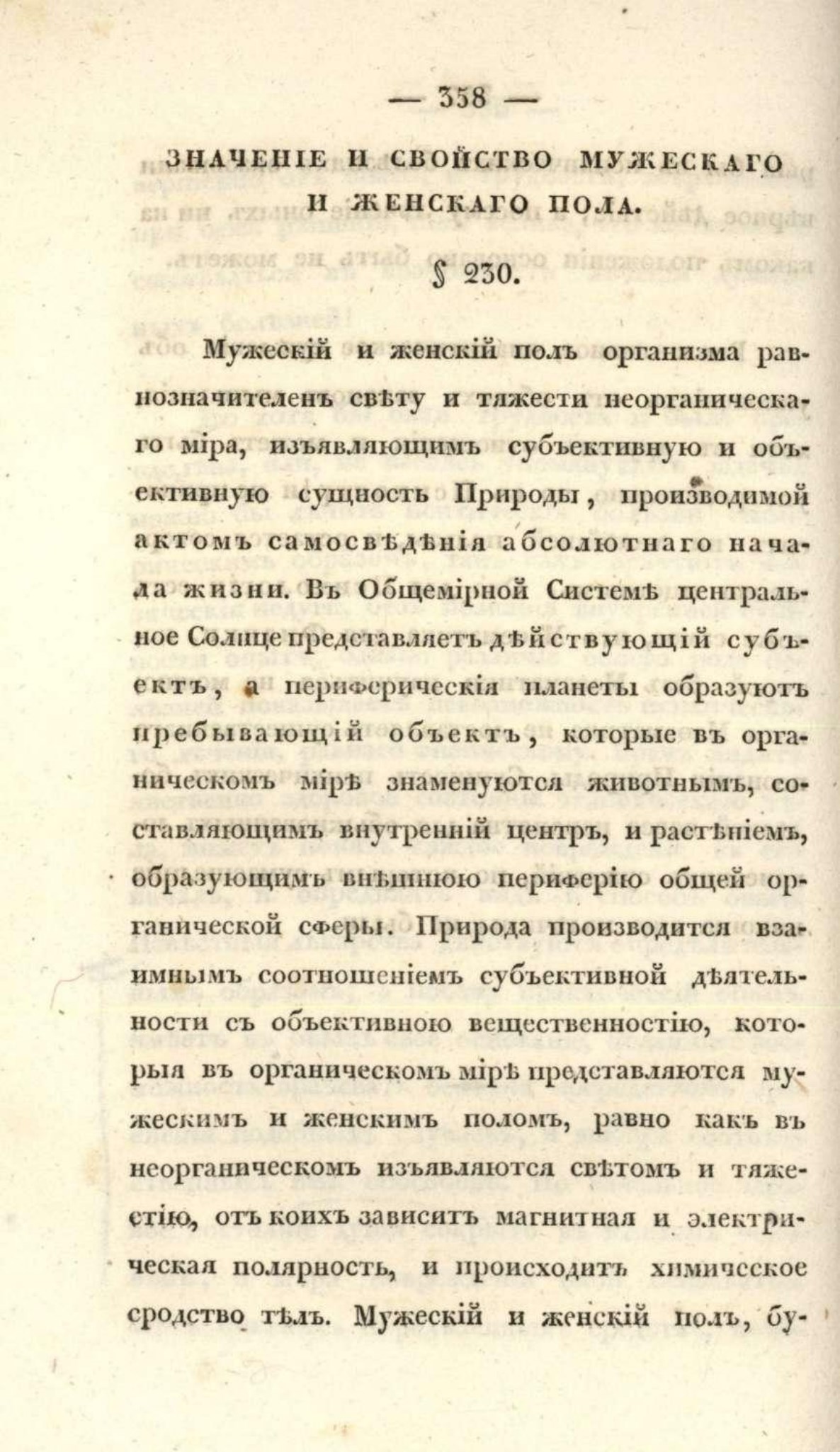 — 358 —

ЗНАЧЕНІЕ И СВОЙСТВО МУЖЕСКАГО И ЖЕНСКАГО ПОЛА.

§ 230.

Мужескій и женскій полъ организма равнозначителенъ свѣту и тяжести неорганическаго міра, изъявляющимъ субъективную и объективную сущность Природы, производимой актомъ самосвѣдѣнія абсолютнаго начала жизни. Въ Общемірной Системѣ центральное Солнце представляетъ дѣйствующій субъектъ, а периферическія планеты образуютъ пребывающій объектъ, которые въ органическомъ мірѣ знаменуются животнымъ, составляющимъ внутренній центръ, и растѣніемъ, образующимъ внѣшнюю периферію общей органической сферы. Природа производится взаимнымъ соотношеніемъ субъективной дѣятельности съ объективною вещественностію, которыя въ органическомъ мірѣ представляются мужескимъ и женскимъ поломъ, равно какъ въ неорганическомъ изъявляются свѣтомъ и тяжестію, отъ коихъ зависитъ магнитная и электрическая полярность, и происходитъ химическое сродство тѣлъ. Мужескій и женскій полъ, бу-